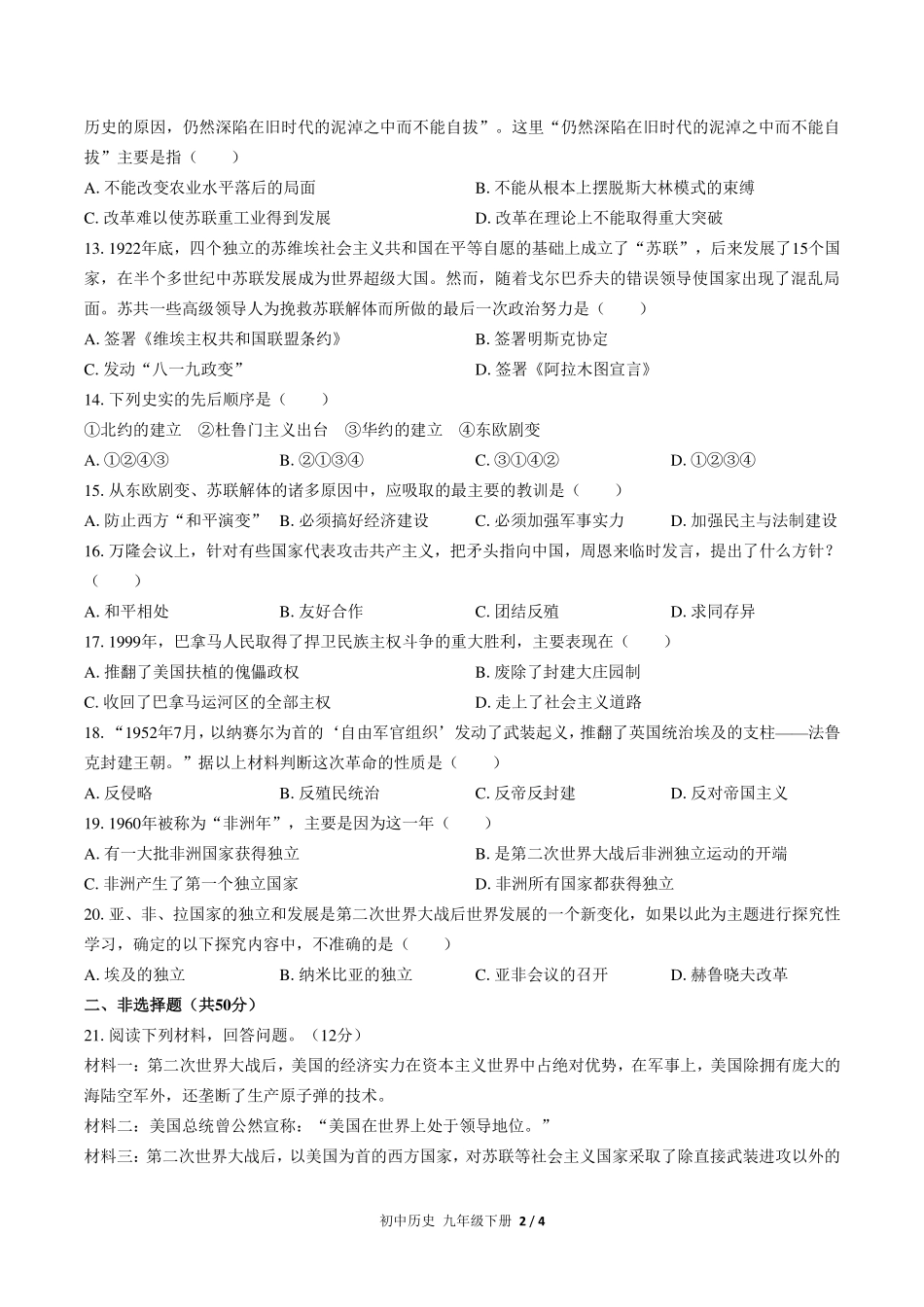 历史的原因，仍然深陷在旧时代的泥淖之中而不能自拔”。这里“仍然深陷在旧时代的泥淖之中而不能自拔”主要是指（　　）

A. 不能改变农业水平落后的局面　　B. 不能从根本上摆脱斯大林模式的束缚

C. 改革难以使苏联重工业得到发展　　D. 改革在理论上不能取得重大突破

13. 1922年底，四个独立的苏维埃社会主义共和国在平等自愿的基础上成立了“苏联”，后来发展了15个国家，在半个多世纪中苏联发展成为世界超级大国。然而，随着戈尔巴乔夫的错误领导使国家出现了混乱局面。苏共一些高级领导人为挽救苏联解体而所做的最后一次政治努力是（　　）

A. 签署《维埃主权共和国联盟条约》　　B. 签署明斯克协定

C. 发动“八一九政变”　　D. 签署《阿拉木图宣言》

14. 下列史实的先后顺序是（　　）

①北约的建立　②杜鲁门主义出台　③华约的建立　④东欧剧变

A. ①②④③　　B. ②①③④　　C. ③①④②　　D. ①②③④

15. 从东欧剧变、苏联解体的诸多原因中，应吸取的最主要的教训是（　　）

A. 防止西方“和平演变”　B. 必须搞好经济建设　C. 必须加强军事实力　D. 加强民主与法制建设

16. 万隆会议上，针对有些国家代表攻击共产主义，把矛头指向中国，周恩来临时发言，提出了什么方针？（　　）

A. 和平相处　　B. 友好合作　　C. 团结反殖　　D. 求同存异

17. 1999年，巴拿马人民取得了捍卫民族主权斗争的重大胜利，主要表现在（　　）

A. 推翻了美国扶植的傀儡政权　　B. 废除了封建大庄园制

C. 收回了巴拿马运河区的全部主权　　D. 走上了社会主义道路

18. “1952年7月，以纳赛尔为首的‘自由军官组织’发动了武装起义，推翻了英国统治埃及的支柱——法鲁克封建王朝。”据以上材料判断这次革命的性质是（　　）

A. 反侵略　　B. 反殖民统治　　C. 反帝反封建　　D. 反对帝国主义

19. 1960年被称为“非洲年”，主要是因为这一年（　　）

A. 有一大批非洲国家获得独立　　B. 是第二次世界大战后非洲独立运动的开端

C. 非洲产生了第一个独立国家　　D. 非洲所有国家都获得独立

20. 亚、非、拉国家的独立和发展是第二次世界大战后世界发展的一个新变化，如果以此为主题进行探究性学习，确定的以下探究内容中，不准确的是（　　）

A. 埃及的独立　　B. 纳米比亚的独立　　C. 亚非会议的召开　　D. 赫鲁晓夫改革

二、非选择题（共50分）

21. 阅读下列材料，回答问题。（12分）

材料一：第二次世界大战后，美国的经济实力在资本主义世界中占绝对优势，在军事上，美国除拥有庞大的海陆空军外，还垄断了生产原子弹的技术。

材料二：美国总统曾公然宣称：“美国在世界上处于领导地位。”

材料三：第二次世界大战后，以美国为首的西方国家，对苏联等社会主义国家采取了除直接武装进攻以外的

初中历史 九年级下册 2 / 4